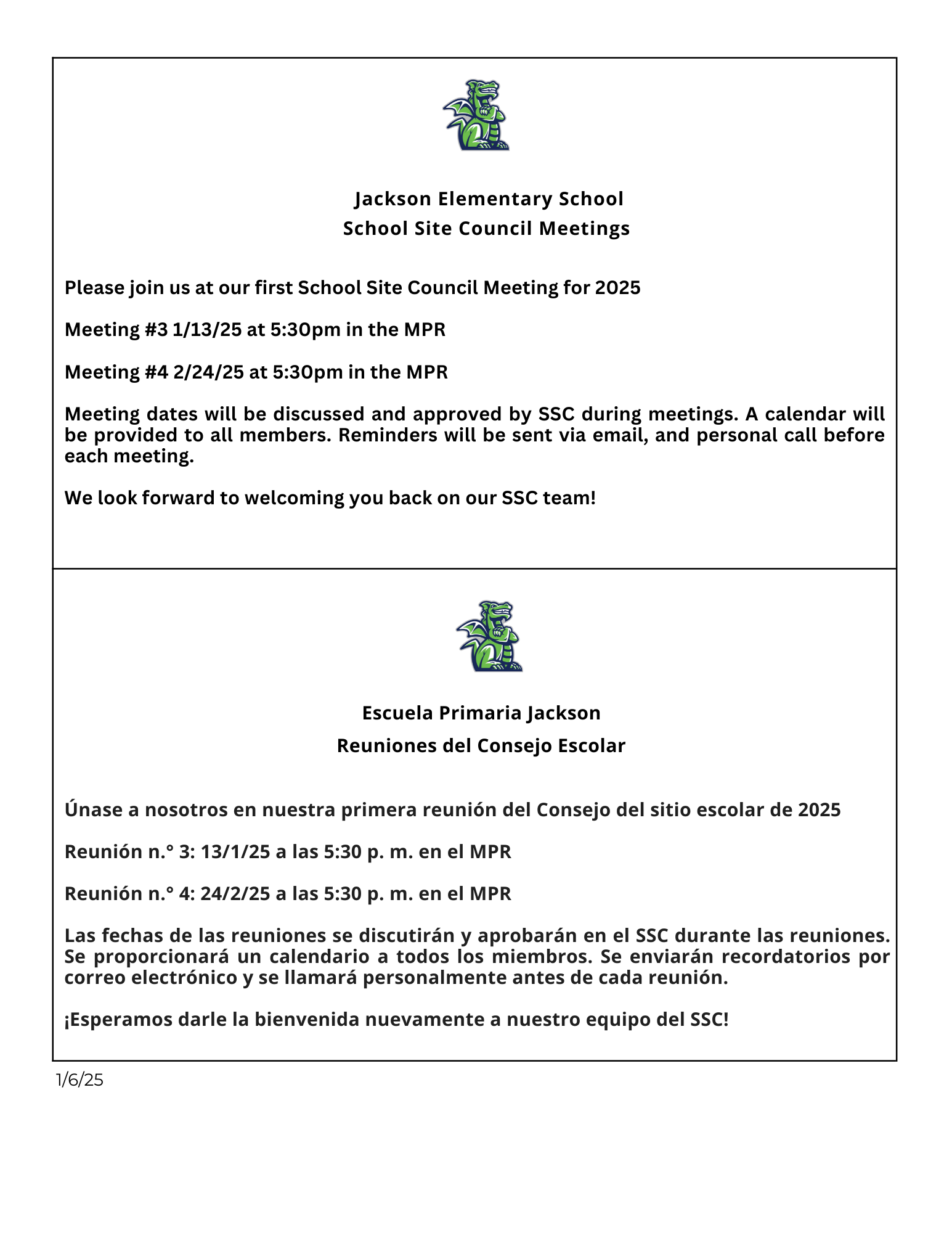 Jackson Elementary School
School Site Council Meetings

Please join us at our first School Site Council Meeting for 2025

Meeting #3 1/13/25 at 5:30pm in the MPR

Meeting #4 2/24/25 at 5:30pm in the MPR

Meeting dates will be discussed and approved by SSC during meetings. A calendar will be provided to all members. Reminders will be sent via email, and personal call before each meeting.

We look forward to welcoming you back on our SSC team!

Escuela Primaria Jackson
Reuniones del Consejo Escolar

Únase a nosotros en nuestra primera reunión del Consejo del sitio escolar de 2025

Reunión n.° 3: 13/1/25 a las 5:30 p. m. en el MPR

Reunión n.° 4: 24/2/25 a las 5:30 p. m. en el MPR

Las fechas de las reuniones se discutirán y aprobarán en el SSC durante las reuniones. Se proporcionará un calendario a todos los miembros. Se enviarán recordatorios por correo electrónico y se llamará personalmente antes de cada reunión.

¡Esperamos darle la bienvenida nuevamente a nuestro equipo del SSC!

1/6/25